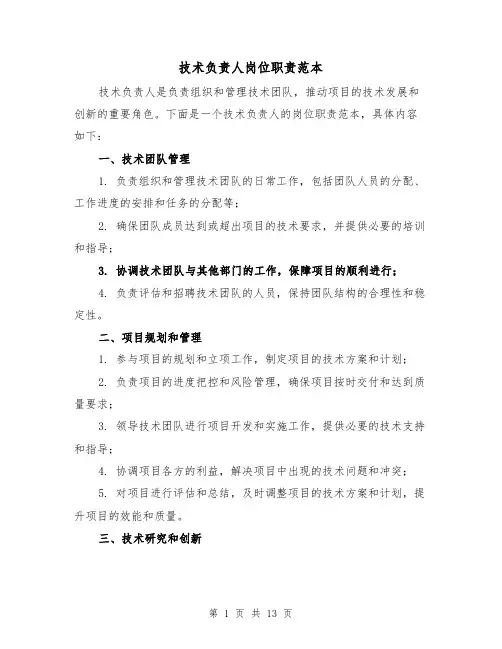 技术负责人岗位职责范本

技术负责人是负责组织和管理技术团队，推动项目的技术发展和创新的重要角色。下面是一个技术负责人的岗位职责范本，具体内容如下：

一、技术团队管理

1. 负责组织和管理技术团队的日常工作，包括团队人员的分配、工作进度的安排和任务的分配等；

2. 确保团队成员达到或超出项目的技术要求，并提供必要的培训和指导；

3. 协调技术团队与其他部门的工作，保障项目的顺利进行；

4. 负责评估和招聘技术团队的人员，保持团队结构的合理性和稳定性。

二、项目规划和管理

1. 参与项目的规划和立项工作，制定项目的技术方案和计划；

2. 负责项目的进度把控和风险管理，确保项目按时交付和达到质量要求；

3. 领导技术团队进行项目开发和实施工作，提供必要的技术支持和指导；

4. 协调项目各方的利益，解决项目中出现的技术问题和冲突；

5. 对项目进行评估和总结，及时调整项目的技术方案和计划，提升项目的效能和质量。

三、技术研究和创新

第 1 页 共 13 页